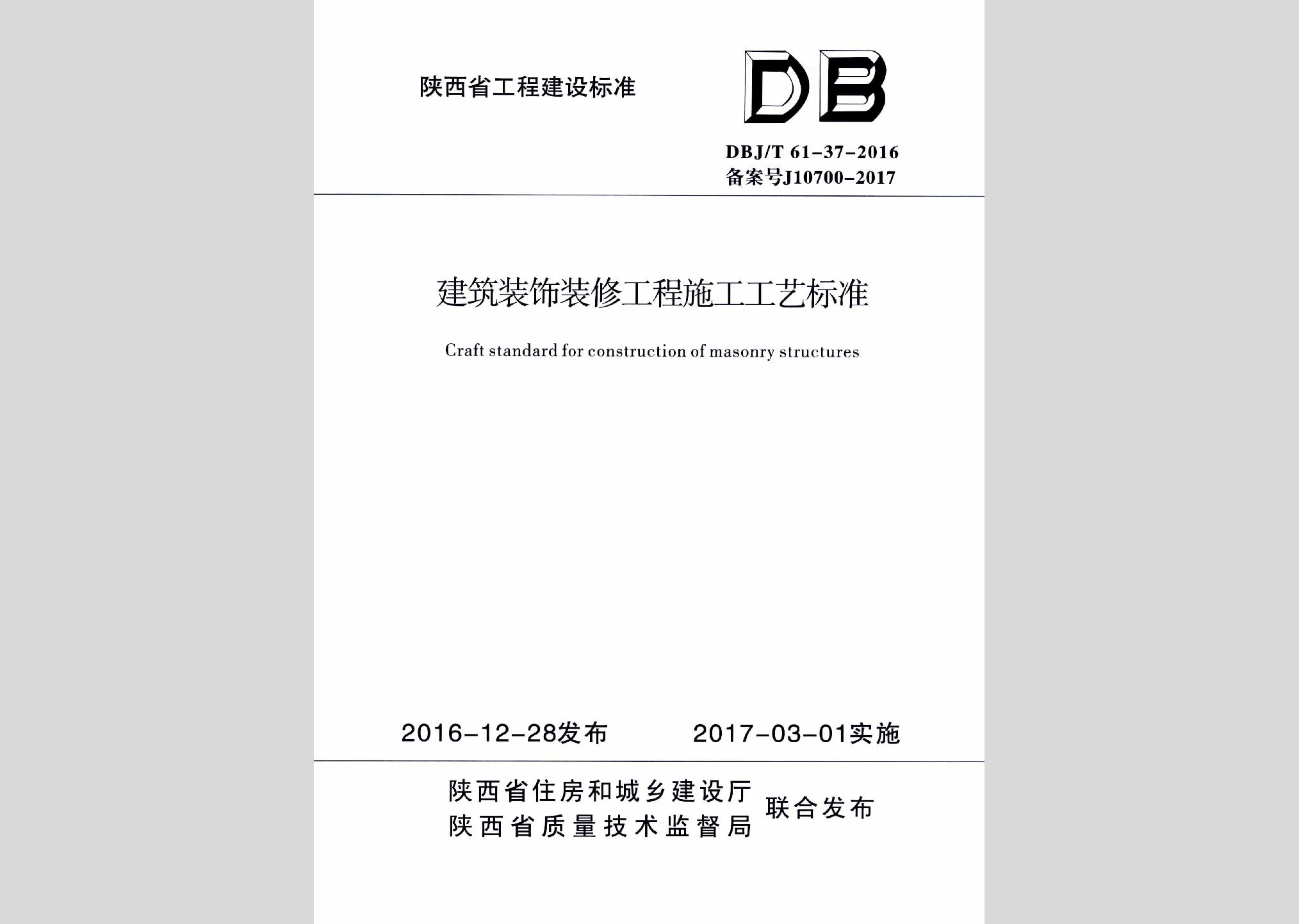 陕西省工程建设标准

DB

DBJ/T 61-37-2016
备案号J10700-2017

建筑装饰装修工程施工工艺标准

Craft standard for construction of masonry structures

2016-12-28发布　　2017-03-01实施

陕西省住房和城乡建设厅
陕西省质量技术监督局
联合发布